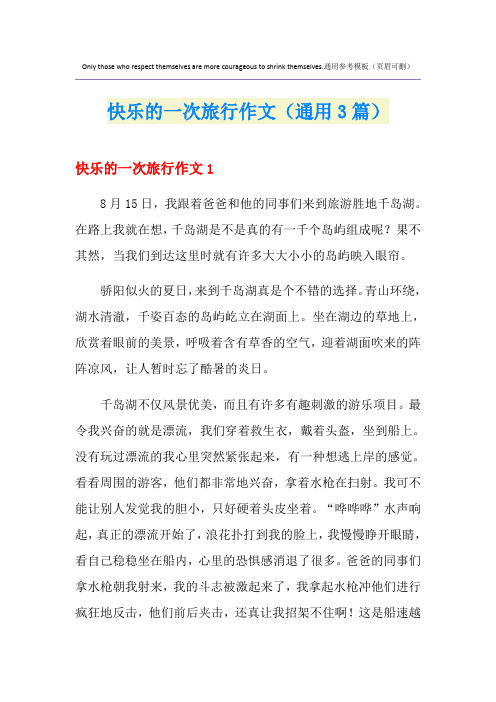 Only those who respect themselves are more courageous to shrink themselves.通用参考模板（页眉可删）

快乐的一次旅行作文（通用3篇）

快乐的一次旅行作文1

8月15日，我跟着爸爸和他的同事们来到旅游胜地千岛湖。在路上我就在想，千岛湖是不是真的有一千个岛屿组成呢？果不其然，当我们到达这里时就有许多大大小小的岛屿映入眼帘。

骄阳似火的夏日，来到千岛湖真是个不错的选择。青山环绕，湖水清澈，千姿百态的岛屿屹立在湖面上。坐在湖边的草地上，欣赏着眼前的美景，呼吸着含有草香的空气，迎着湖面吹来的阵阵凉风，让人暂时忘了酷暑的炎日。

千岛湖不仅风景优美，而且有许多有趣刺激的游乐项目。最令我兴奋的就是漂流，我们穿着救生衣，戴着头盔，坐到船上。没有玩过漂流的我心里突然紧张起来，有一种想逃上岸的感觉。看看周围的游客，他们都非常地兴奋，拿着水枪在扫射。我可不能让别人发觉我的胆小，只好硬着头皮坐着。“哗哗哗”水声响起，真正的漂流开始了，浪花扑打到我的脸上，我慢慢睁开眼睛，看自己稳稳坐在船内，心里的恐惧感消退了很多。爸爸的同事们拿水枪朝我射来，我的斗志被激起来了，我拿起水枪冲他们进行疯狂地反击，他们前后夹击，还真让我招架不住啊！这是船速越